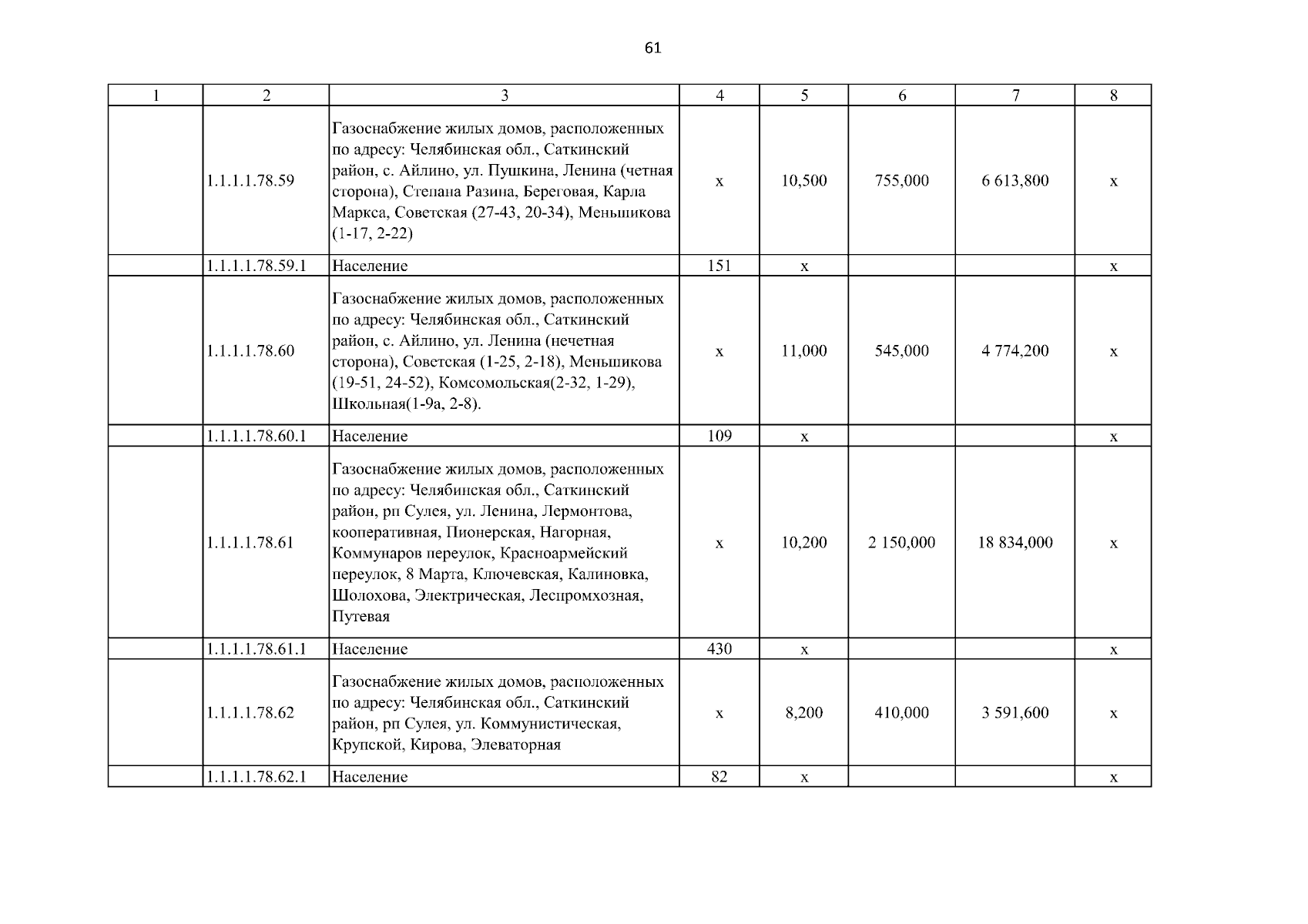 61

| 1 | 2 | 3 | 4 | 5 | 6 | 7 | 8 |
|---|---|---|---|---|---|---|---|
| | 1.1.1.1.78.59 | Газоснабжение жилых домов, расположенных по адресу: Челябинская обл., Саткинский район, с. Айлино, ул. Пушкина, Ленина (четная сторона), Степана Разина, Береговая, Карла Маркса, Советская (27-43, 20-34), Меньшикова (1-17, 2-22) | х | 10,500 | 755,000 | 6 613,800 | х |
| | 1.1.1.1.78.59.1 | Население | 151 | х | | | х |
| | 1.1.1.1.78.60 | Газоснабжение жилых домов, расположенных по адресу: Челябинская обл., Саткинский район, с. Айлино, ул. Ленина (нечетная сторона), Советская (1-25, 2-18), Меньшикова (19-51, 24-52), Комсомольская(2-32, 1-29), Школьная(1-9а, 2-8). | х | 11,000 | 545,000 | 4 774,200 | х |
| | 1.1.1.1.78.60.1 | Население | 109 | х | | | х |
| | 1.1.1.1.78.61 | Газоснабжение жилых домов, расположенных по адресу: Челябинская обл., Саткинский район, рп Сулея, ул. Ленина, Лермонтова, кооперативная, Пионерская, Нагорная, Коммунаров переулок, Красноармейский переулок, 8 Марта, Ключевская, Калиновка, Шолохова, Электрическая, Леспромхозная, Путевая | х | 10,200 | 2 150,000 | 18 834,000 | х |
| | 1.1.1.1.78.61.1 | Население | 430 | х | | | х |
| | 1.1.1.1.78.62 | Газоснабжение жилых домов, расположенных по адресу: Челябинская обл., Саткинский район, рп Сулея, ул. Коммунистическая, Крупской, Кирова, Элеваторная | х | 8,200 | 410,000 | 3 591,600 | х |
| | 1.1.1.1.78.62.1 | Население | 82 | х | | | х |